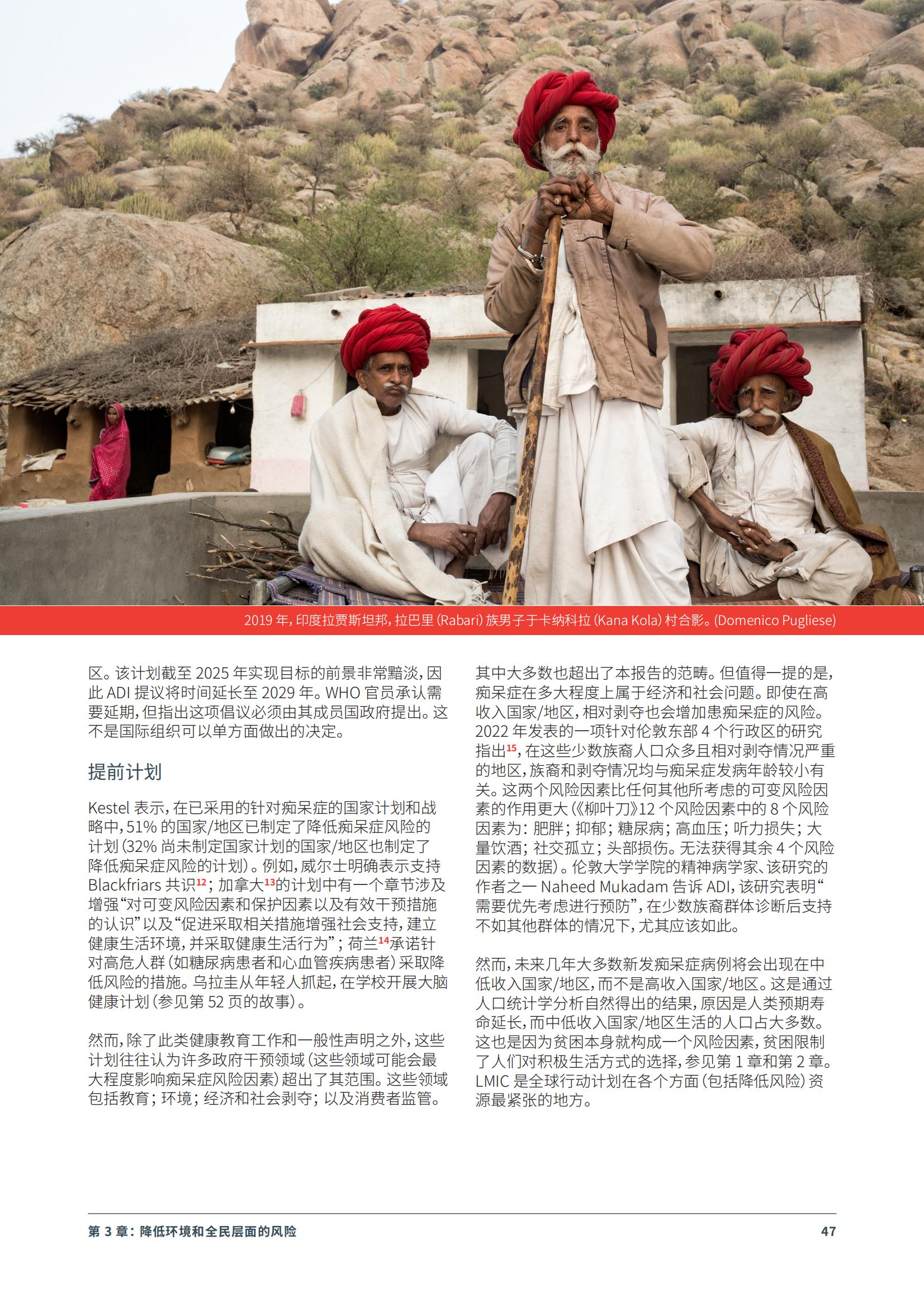 2019 年，印度拉贾斯坦邦，拉巴里 (Rabari) 族男子于卡纳科拉 (Kana Kola) 村合影。(Domenico Pugliese)

区。该计划截至 2025 年实现目标的前景非常黯淡，因此 ADI 提议将时间延长至 2029 年。WHO 官员承认需要延期，但指出这项倡议必须由其成员国政府提出。这不是国际组织可以单方面做出的决定。

提前计划

Kestel 表示，在已采用的针对痴呆症的国家计划和战略中，51% 的国家/地区已制定了降低痴呆症风险的计划（32% 尚未制定国家计划的国家/地区也制定了降低痴呆症风险的计划）。例如，威尔士明确表示支持 Blackfriars 共识$^{12}$；加拿大$^{13}$的计划中有一个章节涉及增强“对可变风险因素和保护因素以及有效干预措施的认识”以及“促进采取相关措施增强社会支持，建立健康生活环境，并采取健康生活行为”；荷兰$^{14}$承诺针对高危人群（如糖尿病患者和心血管疾病患者）采取降低风险的措施。乌拉圭从年轻人抓起，在学校开展大脑健康计划（参见第 52 页的故事）。

然而，除了此类健康教育工作和一般性声明之外，这些计划往往认为许多政府干预领域（这些领域可能会最大程度影响痴呆症风险因素）超出了其范围。这些领域包括教育；环境；经济和社会剥夺；以及消费者监管。

其中大多数也超出了本报告的范畴。但值得一提的是，痴呆症在多大程度上属于经济和社会问题。即使在高收入国家/地区，相对剥夺也会增加患痴呆症的风险。2022 年发表的一项针对伦敦东部 4 个行政区的研究指出$^{15}$，在这些少数族裔人口众多且相对剥夺情况严重的地区，族裔和剥夺情况均与痴呆症发病年龄较小有关。这两个风险因素比任何其他所考虑的可变风险因素的作用更大（《柳叶刀》12 个风险因素中的 8 个风险因素为：肥胖；抑郁；糖尿病；高血压；听力损失；大量饮酒；社交孤立；头部损伤。无法获得其余 4 个风险因素的数据）。伦敦大学学院的精神病学家、该研究的作者之一 Naheed Mukadam 告诉 ADI，该研究表明“需要优先考虑进行预防”，在少数族裔群体诊断后支持不如其他群体的情况下，尤其应该如此。

然而，未来几年大多数新发痴呆症病例将会出现在中低收入国家/地区，而不是高收入国家/地区。这是通过人口统计学分析自然得出的结果，原因是人类预期寿命延长，而中低收入国家/地区生活的人口占大多数。这也是因为贫困本身就构成一个风险因素，贫困限制了人们对积极生活方式的选择，参见第 1 章和第 2 章。LMIC 是全球行动计划在各个方面（包括降低风险）资源最紧张的地方。

第 3 章：降低环境和全民层面的风险 47